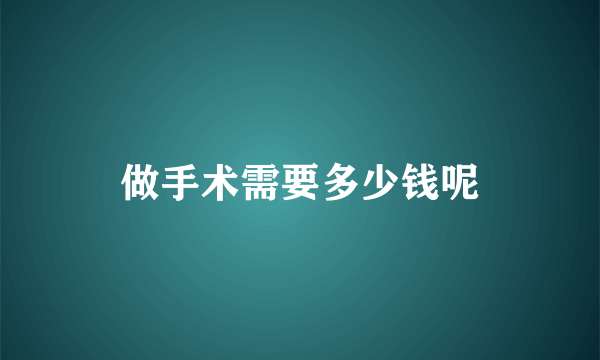 做手术需要多少钱呢